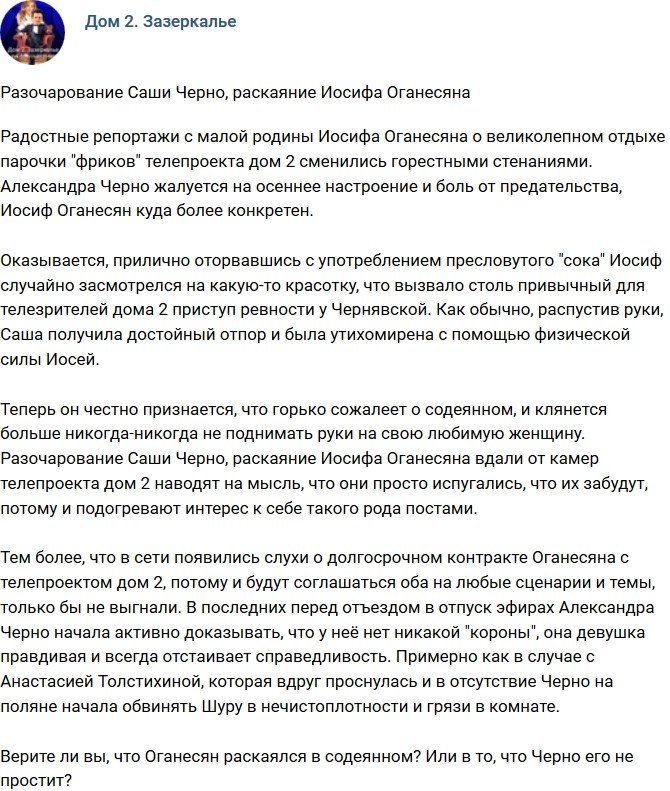 Дом 2. Зазеркалье

Разочарование Саши Черно, раскаяние Иосифа Оганесяна

Радостные репортажи с малой родины Иосифа Оганесяна о великолепном отдыхе парочки "фриков" телепроекта дом 2 сменились горестными стенаниями. Александра Черно жалуется на осеннее настроение и боль от предательства, Иосиф Оганесян куда более конкретен.

Оказывается, прилично оторвавшись с употреблением пресловутого "сока" Иосиф случайно засмотрелся на какую-то красотку, что вызвало столь привычный для телезрителей дома 2 приступ ревности у Чернявской. Как обычно, распустив руки, Саша получила достойный отпор и была утихомирена с помощью физической силы Иосей.

Теперь он честно признается, что горько сожалеет о содеянном, и клянется больше никогда-никогда не поднимать руки на свою любимую женщину. Разочарование Саши Черно, раскаяние Иосифа Оганесяна вдали от камер телепроекта дом 2 наводят на мысль, что они просто испугались, что их забудут, потому и подогревают интерес к себе такого рода постами.

Тем более, что в сети появились слухи о долгосрочном контракте Оганесяна с телепроектом дом 2, потому и будут соглашаться оба на любые сценарии и темы, только бы не выгнали. В последних перед отъездом в отпуск эфирах Александра Черно начала активно доказывать, что у неё нет никакой "короны", она девушка правдивая и всегда отстаивает справедливость. Примерно как в случае с Анастасией Толстихиной, которая вдруг проснулась и в отсутствие Черно на поляне начала обвинять Шуру в нечистоплотности и грязи в комнате.

Верите ли вы, что Оганесян раскаялся в содеянном? Или в то, что Черно его не простит?